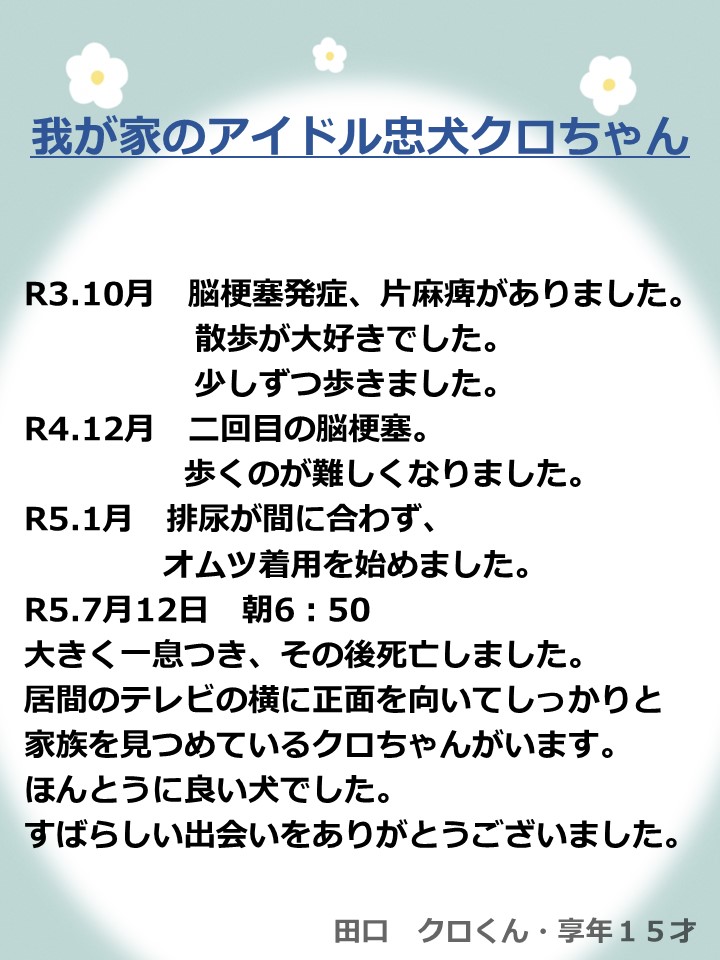 我が家のアイドル忠犬クロちゃん

R3.10月 脳梗塞発症、片麻痺がありました。
散歩が大好きでした。
少しずつ歩きました。
R4.12月 二回目の脳梗塞。
歩くのが難しくなりました。
R5.1月 排尿が間に合わず、
オムツ着用を始めました。
R5.7月12日 朝6：50
大きく一息つき、その後死亡しました。
居間のテレビの横に正面を向いてしっかりと
家族を見つめているクロちゃんがいます。
ほんとうに良い犬でした。
すばらしい出会いをありがとうございました。

田口 クロくん・享年１５才